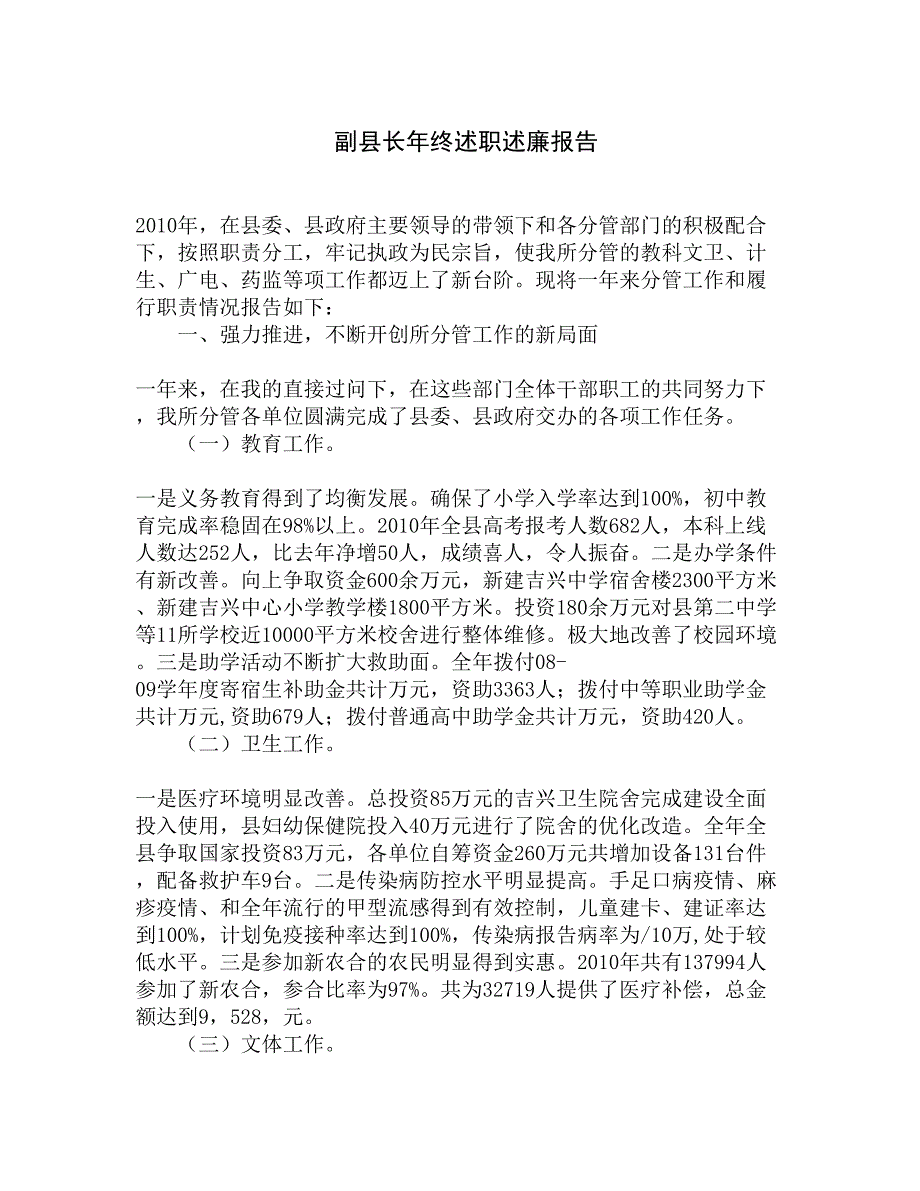 副县长年终述职述廉报告

2010年，在县委、县政府主要领导的带领下和各分管部门的积极配合下，按照职责分工，牢记执政为民宗旨，使我所分管的教科文卫、计生、广电、药监等项工作都迈上了新台阶。现将一年来分管工作和履行职责情况报告如下：

一、强力推进，不断开创所分管工作的新局面

一年来，在我的直接过问下，在这些部门全体干部职工的共同努力下，我所分管各单位圆满完成了县委、县政府交办的各项工作任务。

（一）教育工作。

一是义务教育得到了均衡发展。确保了小学入学率达到100%，初中教育完成率稳固在98%以上。2010年全县高考报考人数682人，本科上线人数达252人，比去年净增50人，成绩喜人，令人振奋。二是办学条件有新改善。向上争取资金600余万元，新建吉兴中学宿舍楼2300平方米、新建吉兴中心小学教学楼1800平方米。投资180余万元对县第二中学等11所学校近10000平方米校舍进行整体维修。极大地改善了校园环境。三是助学活动不断扩大救助面。全年拨付08-09学年度寄宿生补助金共计万元，资助3363人；拨付中等职业助学金共计万元,资助679人；拨付普通高中助学金共计万元，资助420人。

（二）卫生工作。

一是医疗环境明显改善。总投资85万元的吉兴卫生院舍完成建设全面投入使用，县妇幼保健院投入40万元进行了院舍的优化改造。全年全县争取国家投资83万元，各单位自筹资金260万元共增加设备131台件，配备救护车9台。二是传染病防控水平明显提高。手足口病疫情、麻疹疫情、和全年流行的甲型流感得到有效控制，儿童建卡、建证率达到100%，计划免疫接种率达到100%，传染病报告病率为/10万,处于较低水平。三是参加新农合的农民明显得到实惠。2010年共有137994人参加了新农合，参合比率为97%。共为32719人提供了医疗补偿，总金额达到9，528，元。

（三）文体工作。